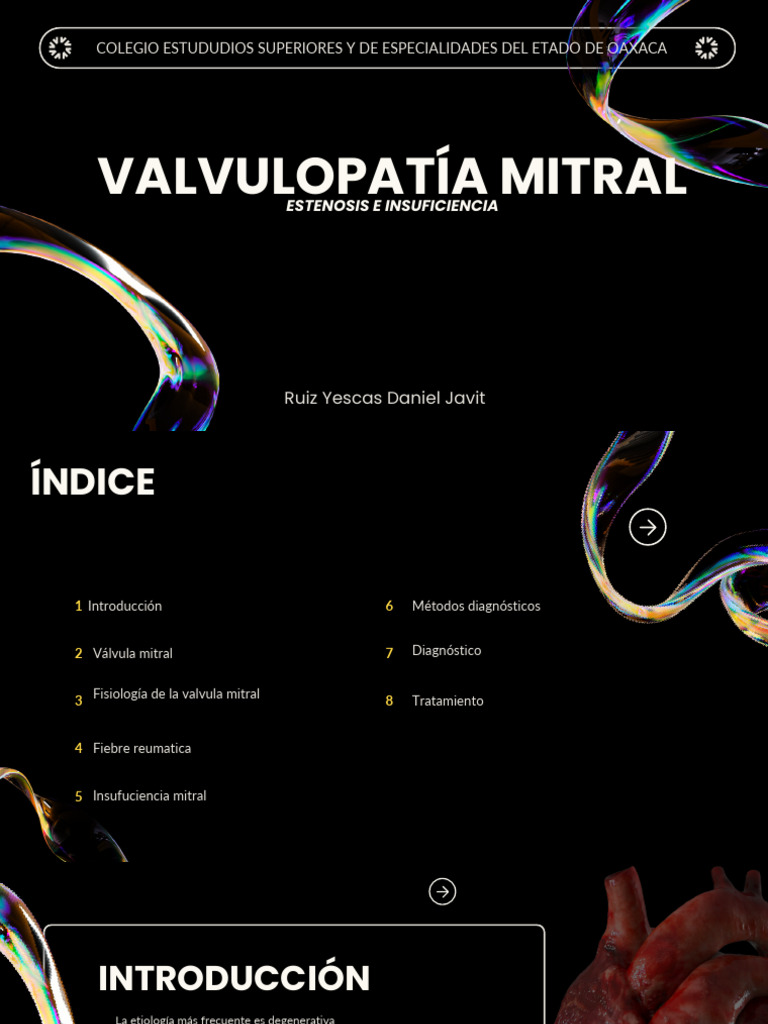 COLEGIO ESTUDUDIOS SUPERIORES Y DE ESPECIALIDADES DEL ETADO DE OAXACA

VALVULOPATÍA MITRAL
ESTENOSIS E INSUFICIENCIA

Ruiz Yescas Daniel Javit

ÍNDICE

1 Introducción

2 Válvula mitral

3 Fisiología de la valvula mitral

4 Fiebre reumatica

5 Insufuciencia mitral

6 Métodos diagnósticos

7 Diagnóstico

8 Tratamiento

INTRODUCCIÓN

La etiología más frecuente es degenerativa